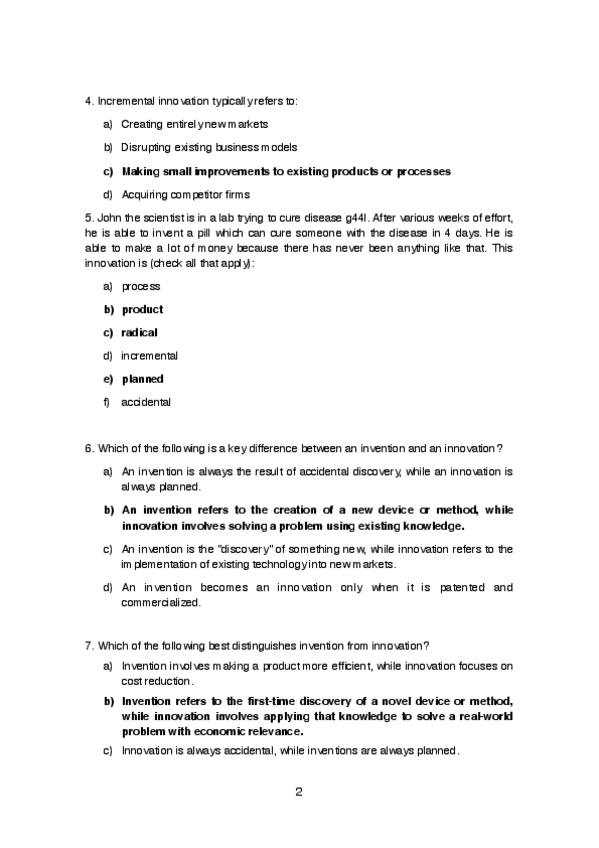 4. Incremental innovation typically refers to:

a) Creating entirely new markets

b) Disrupting existing business models

c) Making small improvements to existing products or processes

d) Acquiring competitor firms

5. John the scientist is in a lab trying to cure disease g44l. After various weeks of effort, he is able to invent a pill which can cure someone with the disease in 4 days. He is able to make a lot of money because there has never been anything like that. This innovation is (check all that apply):

a) process

b) product

c) radical

d) incremental

e) planned

f) accidental

6. Which of the following is a key difference between an invention and an innovation?

a) An invention is always the result of accidental discovery, while an innovation is always planned.

b) An invention refers to the creation of a new device or method, while innovation involves solving a problem using existing knowledge.

c) An invention is the "discovery" of something new, while innovation refers to the implementation of existing technology into new markets.

d) An invention becomes an innovation only when it is patented and commercialized.

7. Which of the following best distinguishes invention from innovation?

a) Invention involves making a product more efficient, while innovation focuses on cost reduction.

b) Invention refers to the first-time discovery of a novel device or method, while innovation involves applying that knowledge to solve a real-world problem with economic relevance.

c) Innovation is always accidental, while inventions are always planned.

2